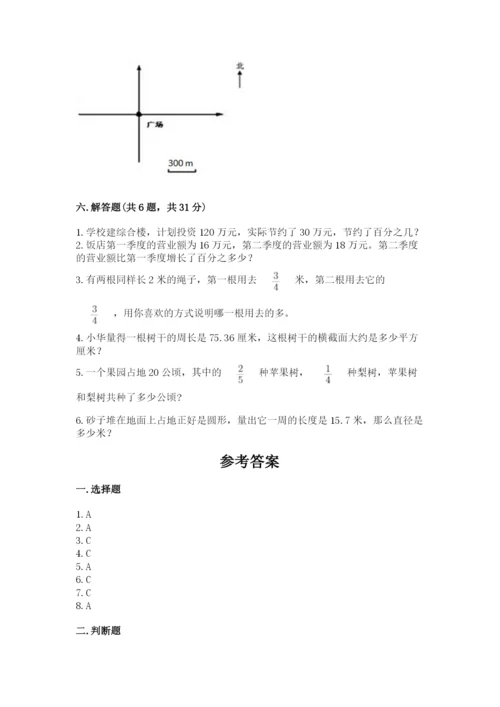 北

广场

300 m

六. 解答题(共 6 题，共 31 分)

1. 学校建综合楼，计划投资 120 万元，实际节约了 30 万元，节约了百分之几？
2. 饭店第一季度的营业额为 16 万元，第二季度的营业额为 18 万元。第二季度的营业额比第一季度增长了百分之多少？

3. 有两根同样长 2 米的绳子，第一根用去 $\frac{3}{4}$ 米，第二根用去它的 $\frac{3}{4}$ ，用你喜欢的方式说明哪一根用去的多。

4. 小华量得一根树干的周长是 75.36 厘米，这根树干的横截面大约是多少平方厘米？

5. 一个果园占地 20 公顷，其中的 $\frac{2}{5}$ 种苹果树， $\frac{1}{4}$ 种梨树，苹果树和梨树共种了多少公顷？

6. 砂子堆在地面上占地正好是圆形，量出它一周的长度是 15.7 米，那么直径是多少米？

参考答案

一. 选择题

1. A
2. A
3. C
4. C
5. A
6. C
7. C
8. A

二. 判断题